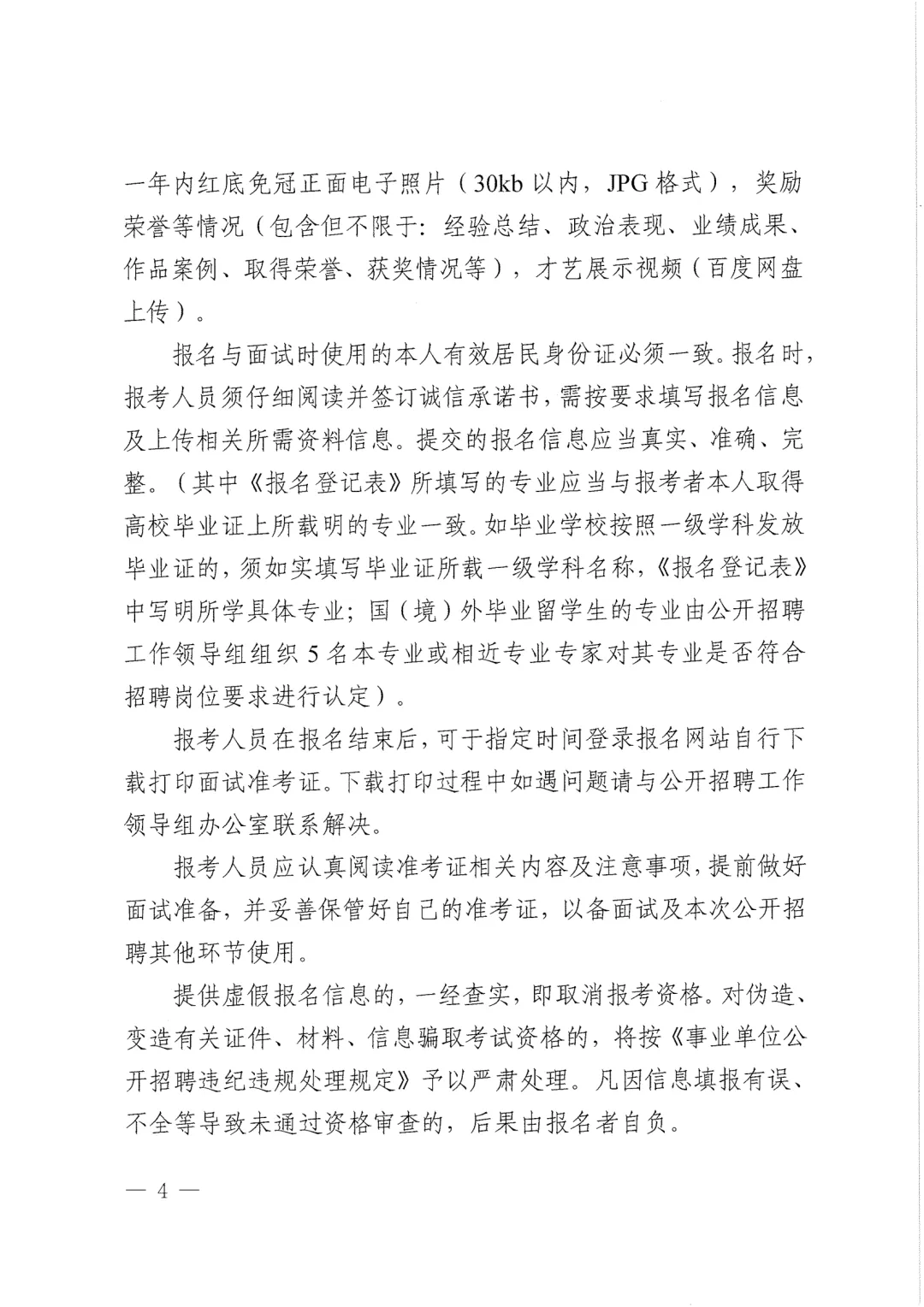 一年内红底免冠正面电子照片（30kb 以内，JPG 格式），奖励荣誉等情况（包含但不限于：经验总结、政治表现、业绩成果、作品案例、取得荣誉、获奖情况等），才艺展示视频（百度网盘上传）。

报名与面试时使用的本人有效居民身份证必须一致。报名时，报考人员须仔细阅读并签订诚信承诺书，需按要求填写报名信息及上传相关所需资料信息。提交的报名信息应当真实、准确、完整。（其中《报名登记表》所填写的专业应当与报考者本人取得高校毕业证上所载明的专业一致。如毕业学校按照一级学科发放毕业证的，须如实填写毕业证所载一级学科名称，《报名登记表》中写明所学具体专业；国（境）外毕业留学生的专业由公开招聘工作领导组组织 5 名本专业或相近专业专家对其专业是否符合招聘岗位要求进行认定）。

报考人员在报名结束后，可于指定时间登录报名网站自行下载打印面试准考证。下载打印过程中如遇问题请与公开招聘工作领导组办公室联系解决。

报考人员应认真阅读准考证相关内容及注意事项，提前做好面试准备，并妥善保管好自己的准考证，以备面试及本次公开招聘其他环节使用。

提供虚假报名信息的，一经查实，即取消报考资格。对伪造、变造有关证件、材料、信息骗取考试资格的，将按《事业单位公开招聘违纪违规处理规定》予以严肃处理。凡因信息填报有误、不全等导致未通过资格审查的，后果由报名者自负。

— 4 —